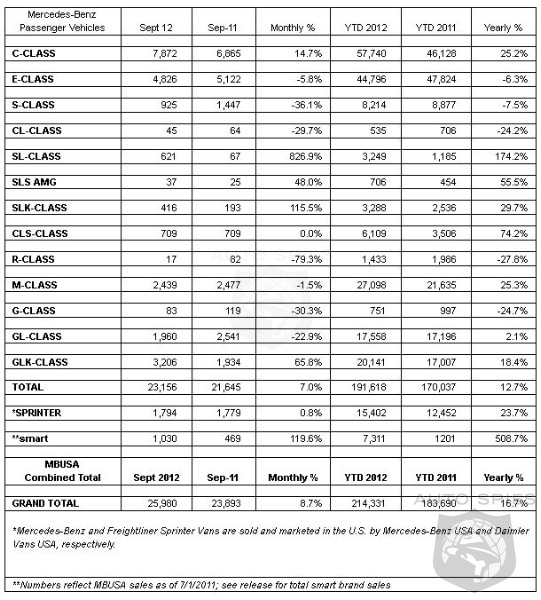 | Mercedes-Benz Passenger Vehicles | Sept 12 | Sep-11 | Monthly % | YTD 2012 | YTD 2011 | Yearly % |
|---|---|---|---|---|---|---|
| C-CLASS | 7,872 | 6,865 | 14.7% | 57,740 | 46,128 | 25.2% |
| E-CLASS | 4,826 | 5,122 | -5.8% | 44,796 | 47,824 | -6.3% |
| S-CLASS | 925 | 1,447 | -36.1% | 8,214 | 8,877 | -7.5% |
| CL-CLASS | 45 | 64 | -29.7% | 535 | 706 | -24.2% |
| SL-CLASS | 621 | 67 | 826.9% | 3,249 | 1,185 | 174.2% |
| SLS AMG | 37 | 25 | 48.0% | 706 | 454 | 55.5% |
| SLK-CLASS | 416 | 193 | 115.5% | 3,288 | 2,536 | 29.7% |
| CLS-CLASS | 709 | 709 | 0.0% | 6,109 | 3,506 | 74.2% |
| R-CLASS | 17 | 82 | -79.3% | 1,433 | 1,986 | -27.8% |
| M-CLASS | 2,439 | 2,477 | -1.5% | 27,098 | 21,635 | 25.3% |
| G-CLASS | 83 | 119 | -30.3% | 751 | 997 | -24.7% |
| GL-CLASS | 1,960 | 2,541 | -22.9% | 17,558 | 17,196 | 2.1% |
| GLK-CLASS | 3,206 | 1,934 | 65.8% | 20,141 | 17,007 | 18.4% |
| TOTAL | 23,156 | 21,645 | 7.0% | 191,618 | 170,037 | 12.7% |
| *SPRINTER | 1,794 | 1,779 | 0.8% | 15,402 | 12,452 | 23.7% |
| **smart | 1,030 | 469 | 119.6% | 7,311 | 1201 | 508.7% |
| MBUSA Combined Total | Sept 2012 | Sep-11 | Monthly % | YTD 2012 | YTD 2011 | Yearly % |
| GRAND TOTAL | 25,980 | 23,893 | 8.7% | 214,331 | 183,690 | 16.7% |

*Mercedes-Benz and Freightliner Sprinter Vans are sold and marketed in the U.S. by Mercedes-Benz USA and Daimler Vans USA, respectively.

**Numbers reflect MBUSA sales as of 7/1/2011; see release for total smart brand sales

AUTO SPIES